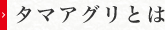 タマアグリとは